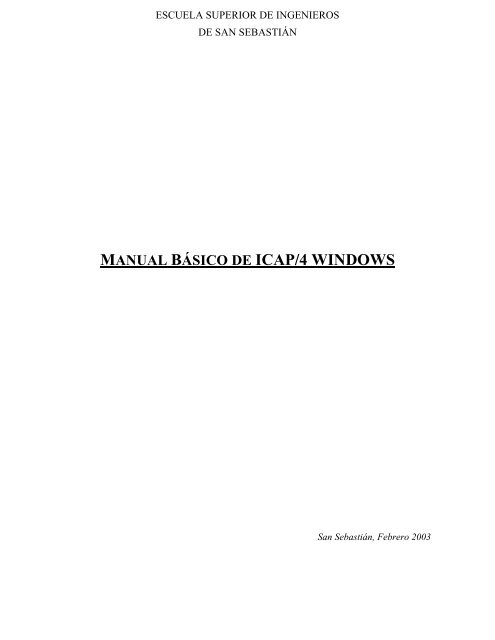 ESCUELA SUPERIOR DE INGENIEROS
DE SAN SEBASTIÁN

MANUAL BÁSICO DE ICAP/4 WINDOWS

San Sebastián, Febrero 2003